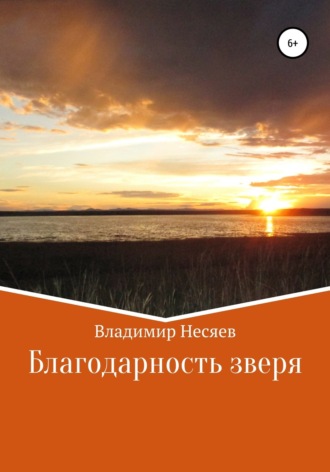 6+

Владимир Несяев

Благодарность зверя